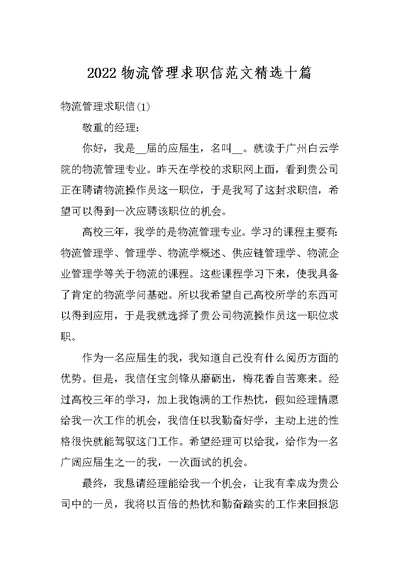 2022 物流管理求职信范文精选十篇

物流管理求职信(1)

敬重的经理:

你好，我是__届的应届生，名叫__。就读于广州白云学院的物流管理专业。昨天在学校的求职网上面，看到贵公司正在聘请物流操作员这一职位，于是我写了这封求职信，希望可以得到一次应聘该职位的机会。

高校三年，我学的是物流管理专业。学习的课程主要有:物流管理学、管理学、物流学概述、供应链管理学、物流企业管理学等关于物流的课程。这些课程学习下来，使我具备了肯定的物流学问基础。所以我希望自己高校所学的东西可以得到应用，于是我就选择了贵公司物流操作员这一职位求职。

作为一名应届生的我，我知道自己没有什么阅历方面的优势。但是，我信任宝剑锋从磨砺出，梅花香自苦寒来。经过高校三年的学习，加上我饱满的工作热忱，假如经理情愿给我一次工作的机会，我信任以我勤奋好学，主动上进的性格很快就能驾驭这门工作。希望经理可以给我，给作为一名广阔应届生之一的我，一次面试的机会。

最终，我恳请经理能给我一个机会，让我有幸成为贵公司中的一员，我将以百倍的热忱和勤奋踏实的工作来回报您